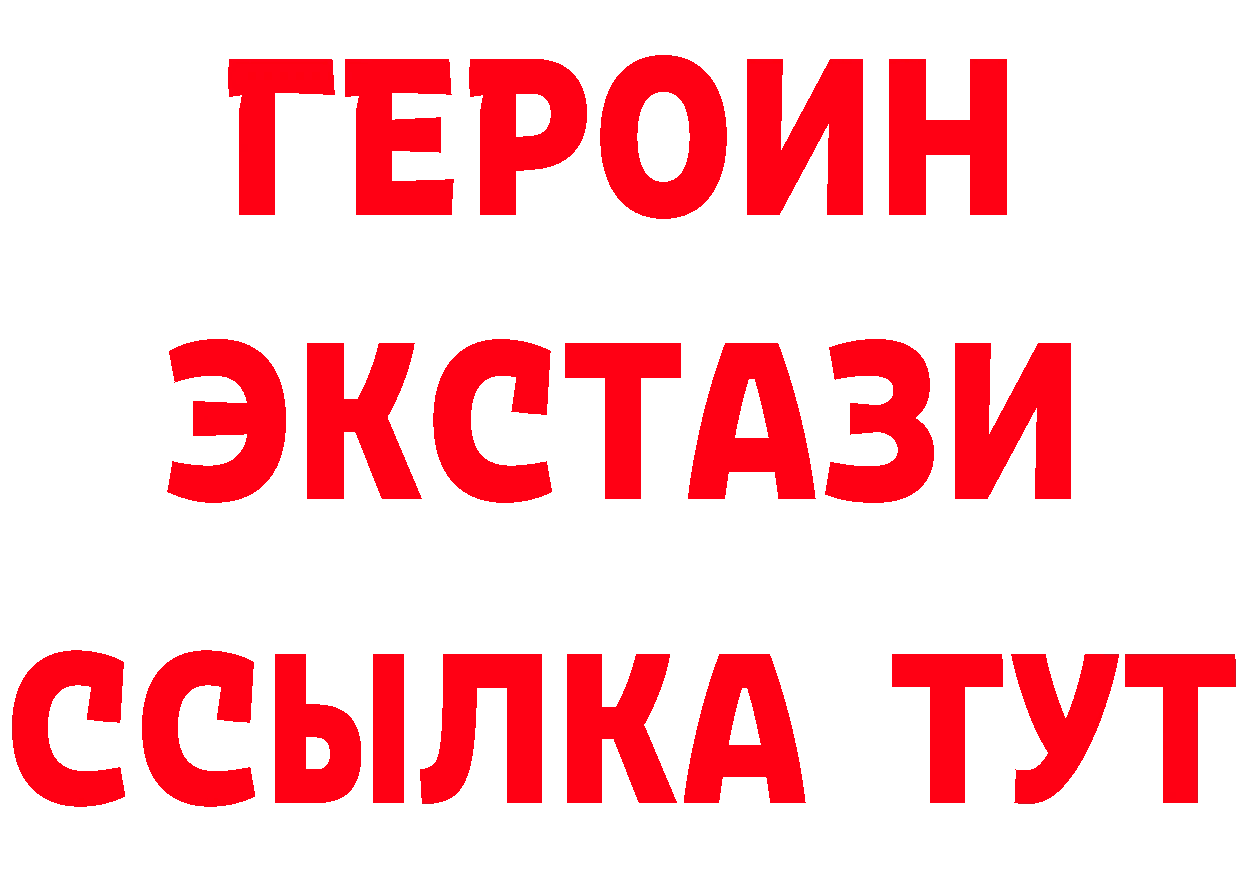 ГЕРОИН
ЭКСТАЗИ
ССЫЛКА ТУТ